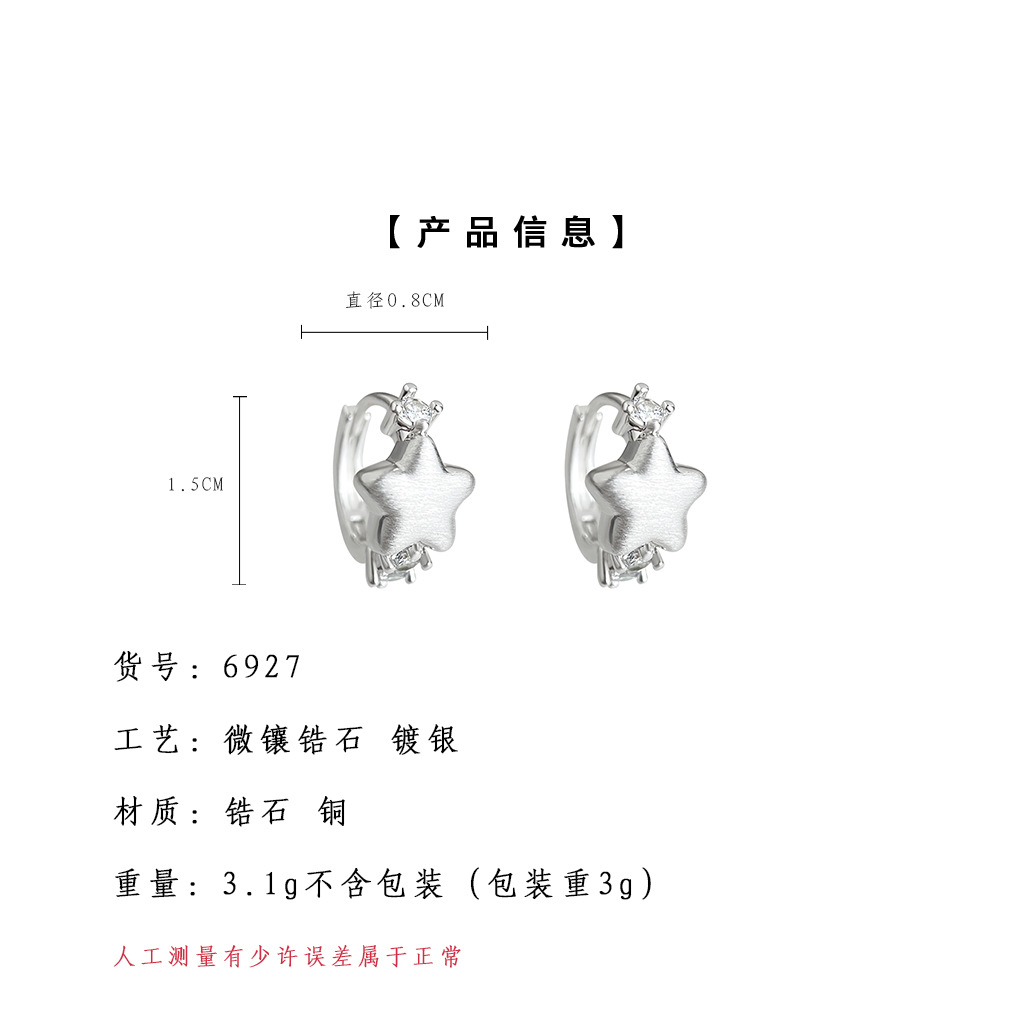 【产品信息】

直径0.8CM

1.5CM

货号：6927

工艺：微镶锆石 镀银

材质：锆石 铜

重量：3.1g不含包装（包装重3g）

人工测量有少许误差属于正常